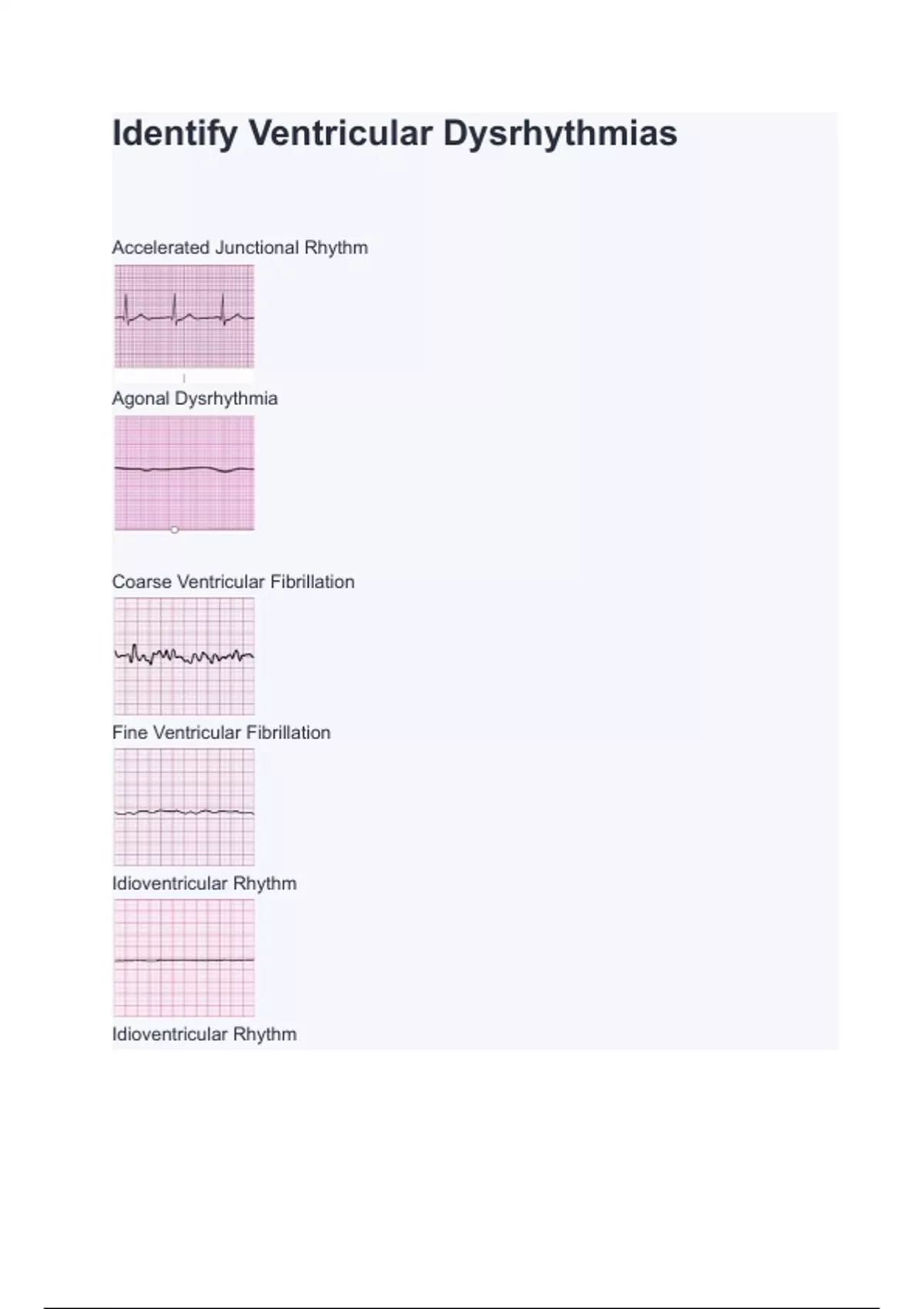 Identify Ventricular Dysrhythmias

Accelerated Junctional Rhythm

Agonal Dysrhythmia

Coarse Ventricular Fibrillation

Fine Ventricular Fibrillation

Idioventricular Rhythm

Idioventricular Rhythm